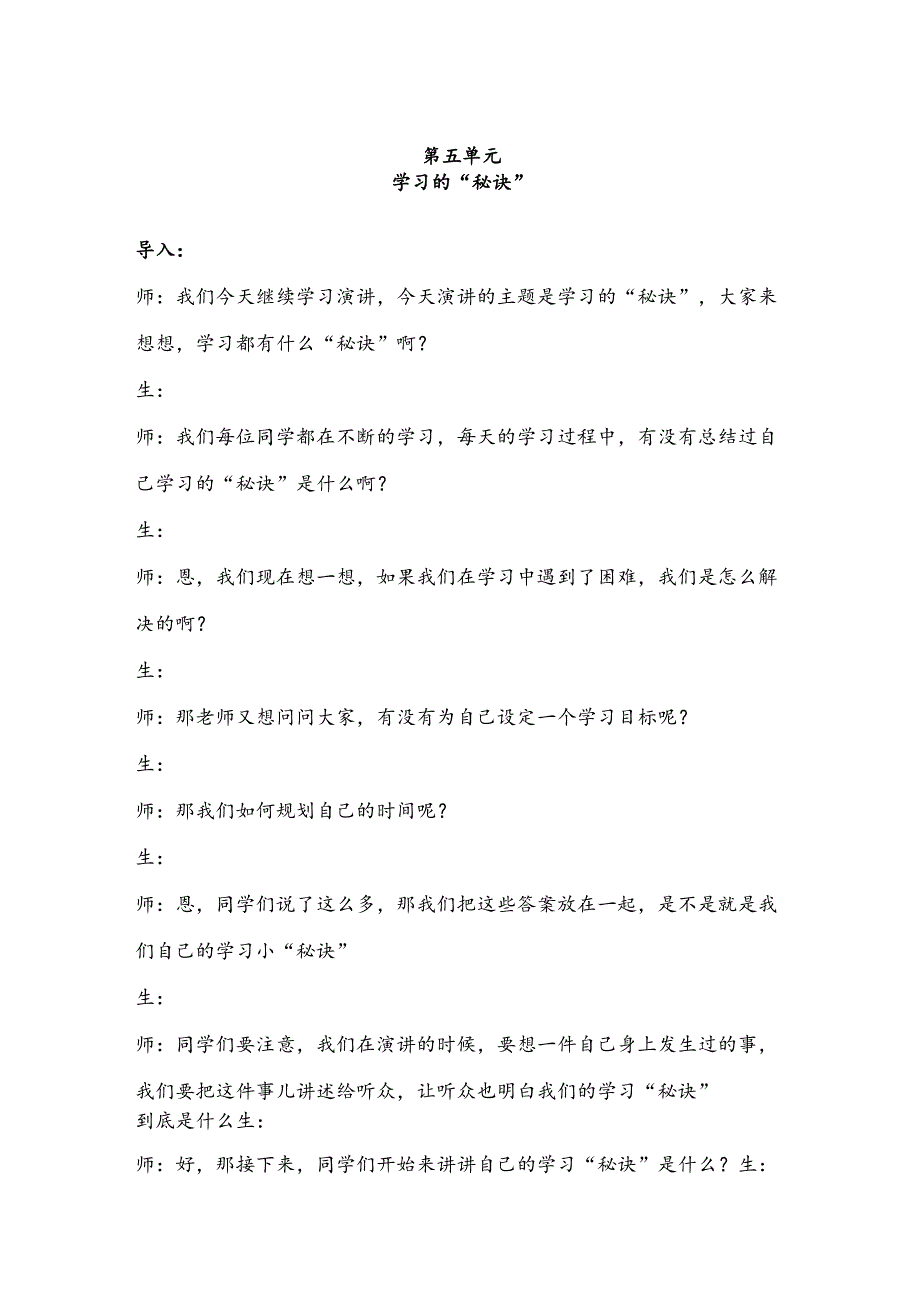 第五单元
学习的“秘诀”

导入：

师：我们今天继续学习演讲，今天演讲的主题是学习的“秘诀”，大家来想想，学习都有什么“秘诀”啊？

生：

师：我们每位同学都在不断的学习，每天的学习过程中，有没有总结过自己学习的“秘诀”是什么啊？

生：

师：恩，我们现在想一想，如果我们在学习中遇到了困难，我们是怎么解决的啊？

生：

师：那老师又想问问大家，有没有为自己设定一个学习目标呢？

生：

师：那我们如何规划自己的时间呢？

生：

师：恩，同学们说了这么多，那我们把这些答案放在一起，是不是就是我们自己的学习小“秘诀”

生：

师：同学们要注意，我们在演讲的时候，要想一件自己身上发生过的事，我们要把这件事儿讲述给听众，让听众也明白我们的学习“秘诀”到底是什么生：

师：好，那接下来，同学们开始来讲讲自己的学习“秘诀”是什么？生：